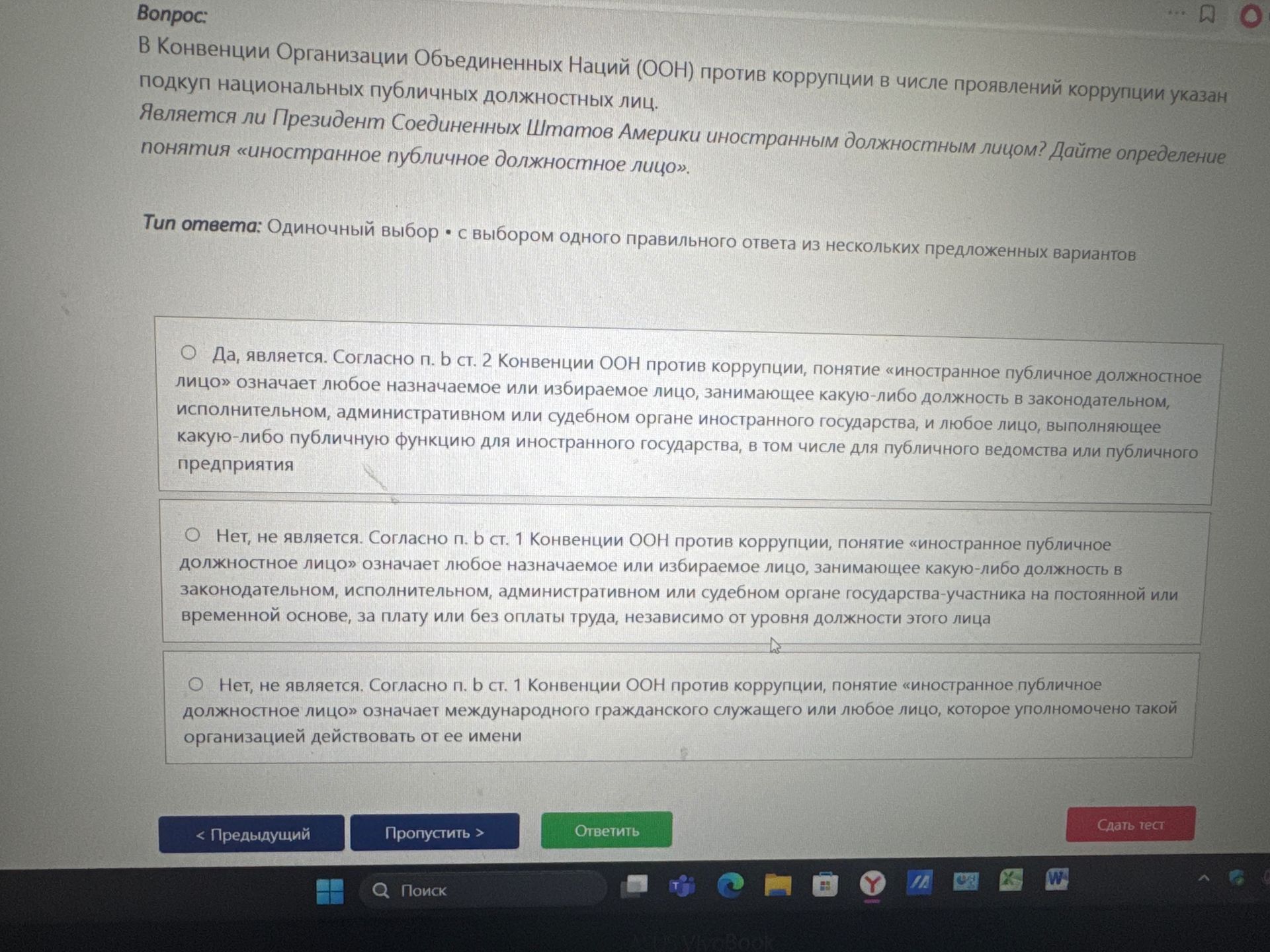 Вопрос:

В Конвенции Организации Объединенных Наций (ООН) против коррупции в числе проявлений коррупции указан подкуп национальных публичных должностных лиц.

Является ли Президент Соединенных Штатов Америки иностранным должностным лицом? Дайте определение понятия «иностранное публичное должностное лицо».

Тип ответа: Одиночный выбор • с выбором одного правильного ответа из нескольких предложенных вариантов

Да, является. Согласно п. b ст. 2 Конвенции ООН против коррупции, понятие «иностранное публичное должностное лицо» означает любое назначаемое или избираемое лицо, занимающее какую-либо должность в законодательном, исполнительном, административном или судебном органе иностранного государства, и любое лицо, выполняющее какую-либо публичную функцию для иностранного государства, в том числе для публичного ведомства или публичного предприятия

Нет, не является. Согласно п. b ст. 1 Конвенции ООН против коррупции, понятие «иностранное публичное должностное лицо» означает любое назначаемое или избираемое лицо, занимающее какую-либо должность в законодательном, исполнительном, административном или судебном органе государства-участника на постоянной или временной основе, за плату или без оплаты труда, независимо от уровня должности этого лица

Нет, не является. Согласно п. b ст. 1 Конвенции ООН против коррупции, понятие «иностранное публичное должностное лицо» означает международного гражданского служащего или любое лицо, которое уполномочено такой организацией действовать от ее имени

< Предыдущий

Пропустить >

Ответить

Сдать тест

Поиск